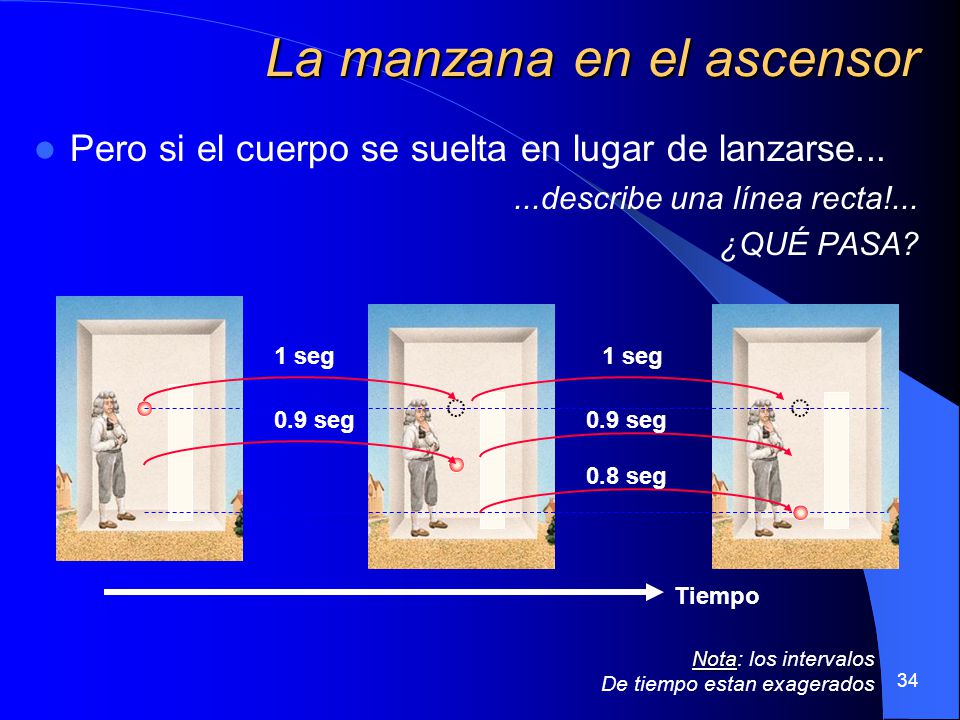 La manzana en el ascensor

Pero si el cuerpo se suelta en lugar de lanzarse...

...describe una línea recta!...

¿QUÉ PASA?

1 seg

0.9 seg

1 seg

0.9 seg

0.8 seg

Tiempo

Nota: los intervalos De tiempo estan exagerados

34